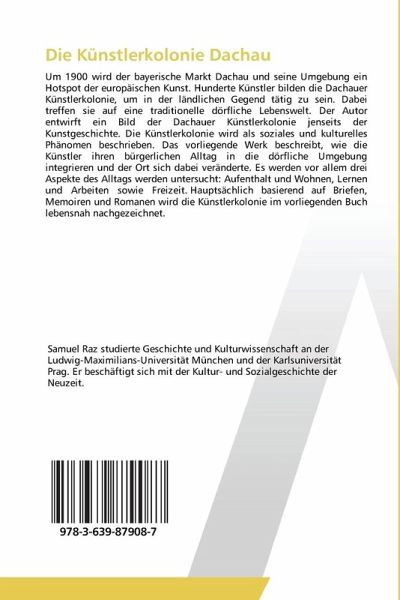 Die Künstlerkolonie Dachau

Um 1900 wird der bayerische Markt Dachau und seine Umgebung ein Hotspot der europäischen Kunst. Hunderte Künstler bilden die Dachauer Künstlerkolonie, um in der ländlichen Gegend tätig zu sein. Dabei treffen sie auf eine traditionelle dörfliche Lebenswelt. Der Autor entwirft ein Bild der Dachauer Künstlerkolonie jenseits der Kunstgeschichte. Die Künstlerkolonie wird als soziales und kulturelles Phänomen beschrieben. Das vorliegende Werk beschreibt, wie die Künstler ihren bürgerlichen Alltag in die dörfliche Umgebung integrieren und der Ort sich dabei veränderte. Es werden vor allem drei Aspekte des Alltags werden untersucht: Aufenthalt und Wohnen, Lernen und Arbeiten sowie Freizeit. Hauptsächlich basierend auf Briefen, Memoiren und Romanen wird die Künstlerkolonie im vorliegenden Buch lebensnah nachgezeichnet.

Samuel Raz studierte Geschichte und Kulturwissenschaft an der Ludwig-Maximilians-Universität München und der Karlsuniversität Prag. Er beschäftigt sich mit der Kultur- und Sozialgeschichte der Neuzeit.

978-3-639-87908-7